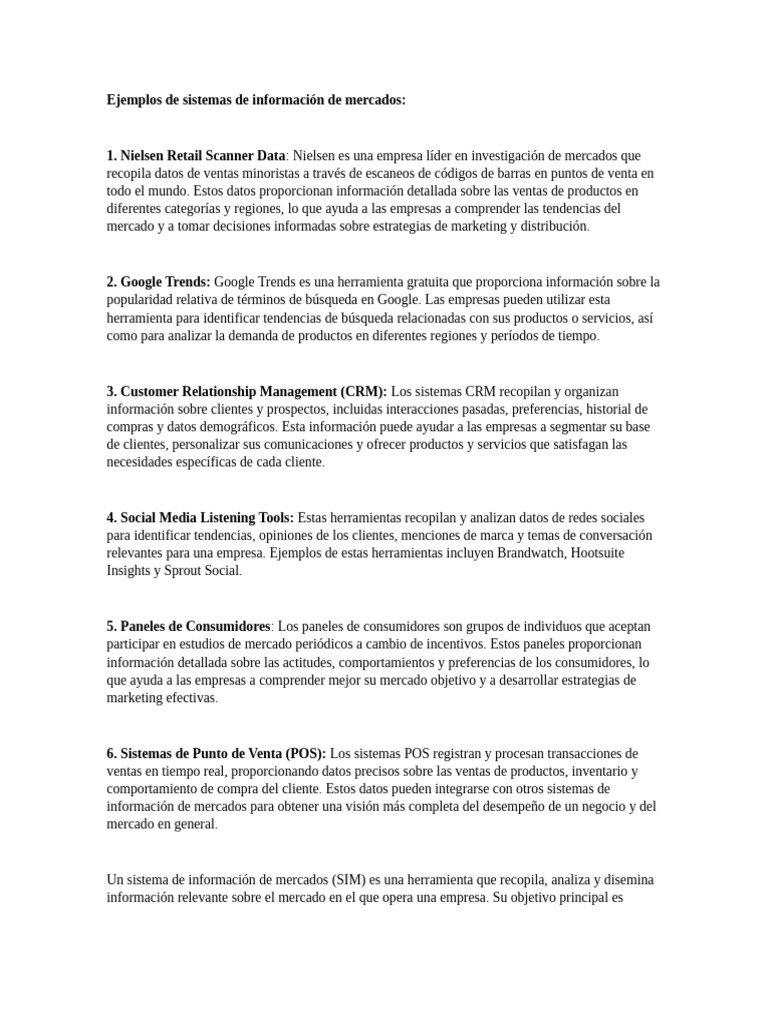 Ejemplos de sistemas de información de mercados:

1. Nielsen Retail Scanner Data: Nielsen es una empresa líder en investigación de mercados que recopila datos de ventas minoristas a través de escaneos de códigos de barras en puntos de venta en todo el mundo. Estos datos proporcionan información detallada sobre las ventas de productos en diferentes categorías y regiones, lo que ayuda a las empresas a comprender las tendencias del mercado y a tomar decisiones informadas sobre estrategias de marketing y distribución.

2. Google Trends: Google Trends es una herramienta gratuita que proporciona información sobre la popularidad relativa de términos de búsqueda en Google. Las empresas pueden utilizar esta herramienta para identificar tendencias de búsqueda relacionadas con sus productos o servicios, así como para analizar la demanda de productos en diferentes regiones y períodos de tiempo.

3. Customer Relationship Management (CRM): Los sistemas CRM recopilan y organizan información sobre clientes y prospectos, incluidas interacciones pasadas, preferencias, historial de compras y datos demográficos. Esta información puede ayudar a las empresas a segmentar su base de clientes, personalizar sus comunicaciones y ofrecer productos y servicios que satisfagan las necesidades específicas de cada cliente.

4. Social Media Listening Tools: Estas herramientas recopilan y analizan datos de redes sociales para identificar tendencias, opiniones de los clientes, menciones de marca y temas de conversación relevantes para una empresa. Ejemplos de estas herramientas incluyen Brandwatch, Hootsuite Insights y Sprout Social.

5. Paneles de Consumidores: Los paneles de consumidores son grupos de individuos que aceptan participar en estudios de mercado periódicos a cambio de incentivos. Estos paneles proporcionan información detallada sobre las actitudes, comportamientos y preferencias de los consumidores, lo que ayuda a las empresas a comprender mejor su mercado objetivo y a desarrollar estrategias de marketing efectivas.

6. Sistemas de Punto de Venta (POS): Los sistemas POS registran y procesan transacciones de ventas en tiempo real, proporcionando datos precisos sobre las ventas de productos, inventario y comportamiento de compra del cliente. Estos datos pueden integrarse con otros sistemas de información de mercados para obtener una visión más completa del desempeño de un negocio y del mercado en general.

Un sistema de información de mercados (SIM) es una herramienta que recopila, analiza y disemina información relevante sobre el mercado en el que opera una empresa. Su objetivo principal es